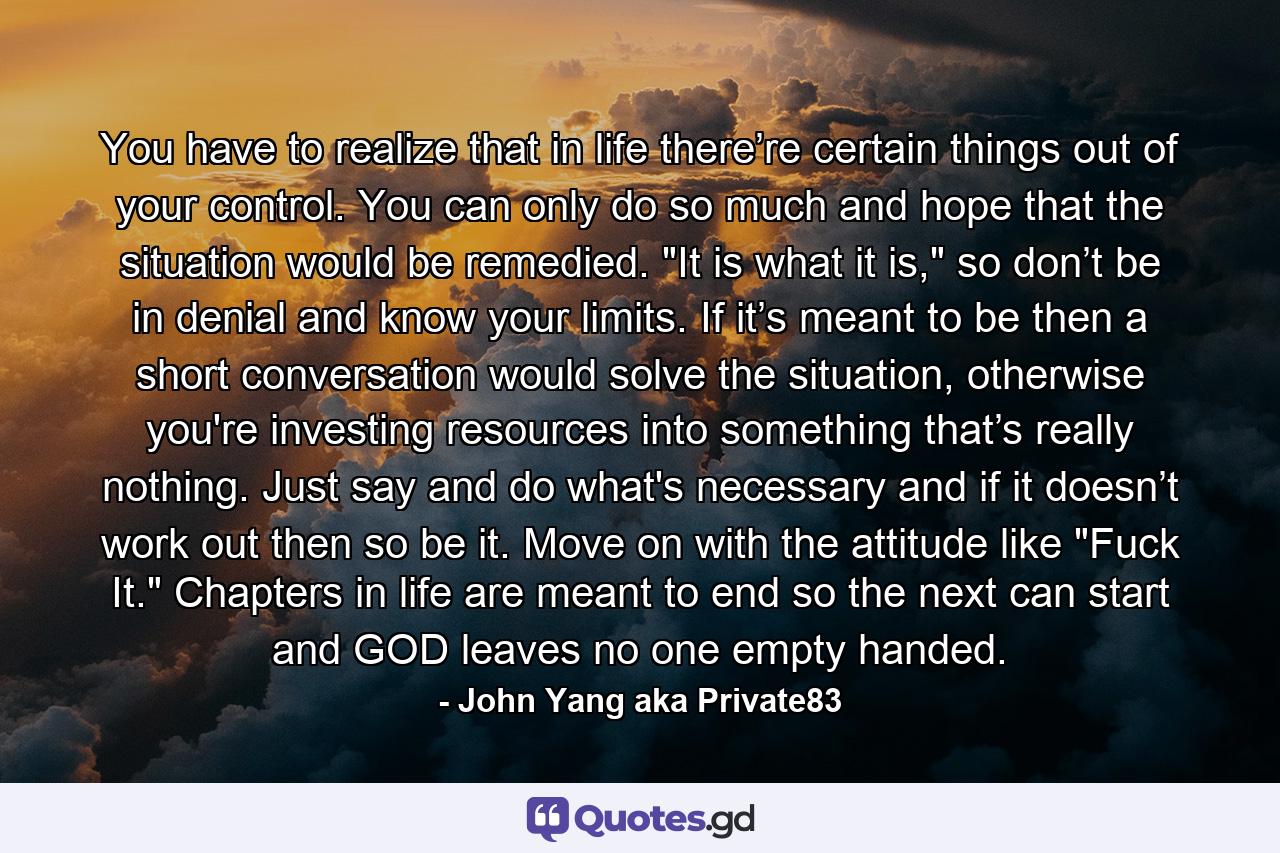 You have to realize that in life there’re certain things out of your control. You can only do so much and hope that the situation would be remedied. "It is what it is," so don’t be in denial and know your limits. If it’s meant to be then a short conversation would solve the situation, otherwise you're investing resources into something that’s really nothing. Just say and do what's necessary and if it doesn’t work out then so be it. Move on with the attitude like "Fuck It." Chapters in life are meant to end so the next can start and GOD leaves no one empty handed.

- John Yang aka Private83

Quotes.gd